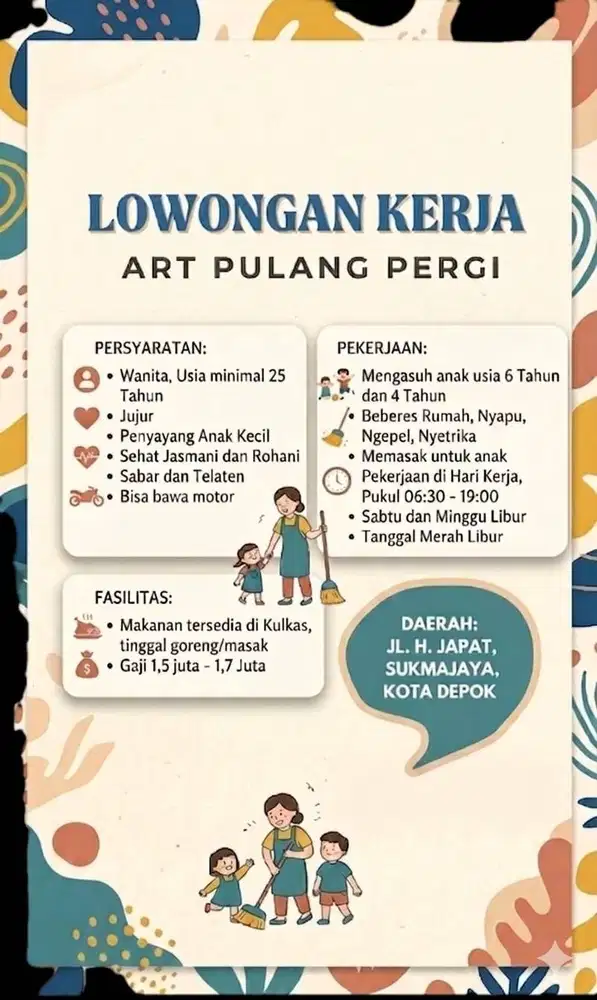 LOWONGAN KERJA
ART PULANG PERGI

PERSYARATAN:
• Wanita, Usia minimal 25 Tahun
• Jujur
• Penyayang Anak Kecil
• Sehat Jasmani dan Rohani
• Sabar dan Telaten
• Bisa bawa motor

PEKERJAAN:
• Mengasuh anak usia 6 Tahun dan 4 Tahun
• Beberes Rumah, Nyapu, Ngepel, Nyetrika
• Memasak untuk anak
• Pekerjaan di Hari Kerja, Pukul 06:30 - 19:00
• Sabtu dan Minggu Libur
• Tanggal Merah Libur

FASILITAS:
• Makanan tersedia di Kulkas, tinggal goreng/masak
• Gaji 1,5 juta - 1,7 Juta

DAERAH:
JL. H. JAPAT, SUKMAJAYA, KOTA DEPOK